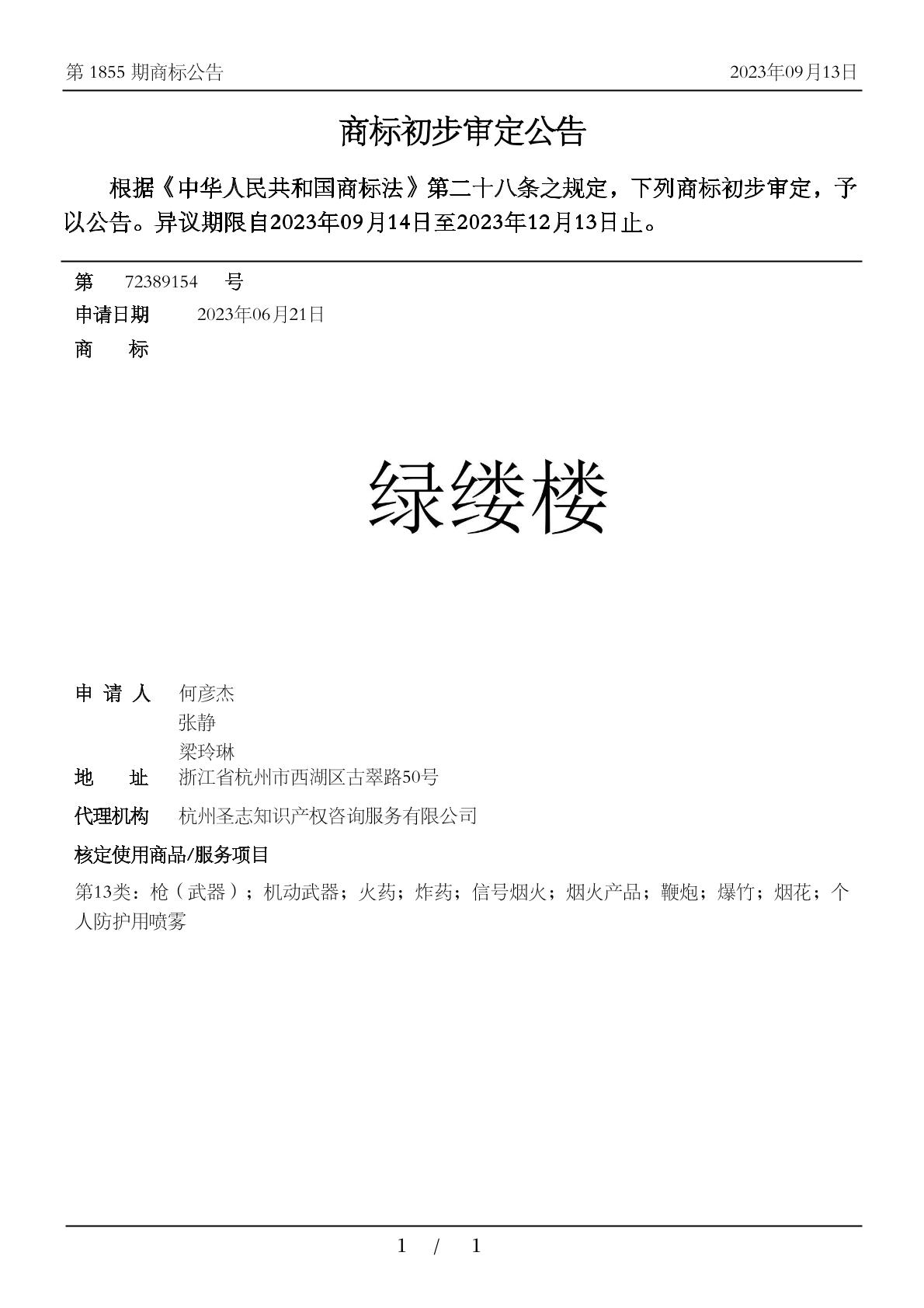 第 1855 期商标公告　　　　　　　　　　　　　　　　　　2023年09月13日

商标初步审定公告

根据《中华人民共和国商标法》第二十八条之规定，下列商标初步审定，予以公告。异议期限自2023年09月14日至2023年12月13日止。

第　72389154　号
申请日期　2023年06月21日
商　　标

绿缕楼

申 请 人　何彦杰
　　　　　张静
　　　　　梁玲琳
地　　址　浙江省杭州市西湖区古翠路50号
代理机构　杭州圣志知识产权咨询服务有限公司
核定使用商品/服务项目
第13类：枪（武器）；机动武器；火药；炸药；信号烟火；烟火产品；鞭炮；爆竹；烟花；个人防护用喷雾

1 / 1